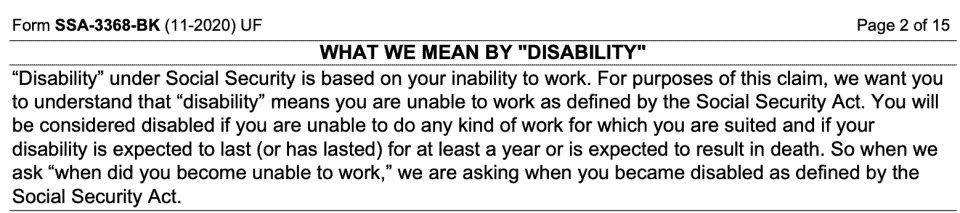 Form SSA-3368-BK (11-2020) UF

Page 2 of 15

WHAT WE MEAN BY "DISABILITY"

“Disability” under Social Security is based on your inability to work. For purposes of this claim, we want you to understand that “disability” means you are unable to work as defined by the Social Security Act. You will be considered disabled if you are unable to do any kind of work for which you are suited and if your disability is expected to last (or has lasted) for at least a year or is expected to result in death. So when we ask “when did you become unable to work,” we are asking when you became disabled as defined by the Social Security Act.